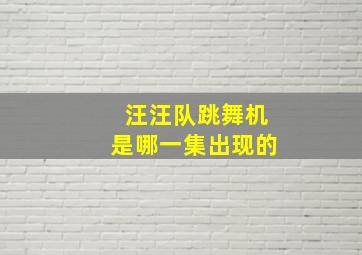 汪汪队跳舞机
是哪一集出现的